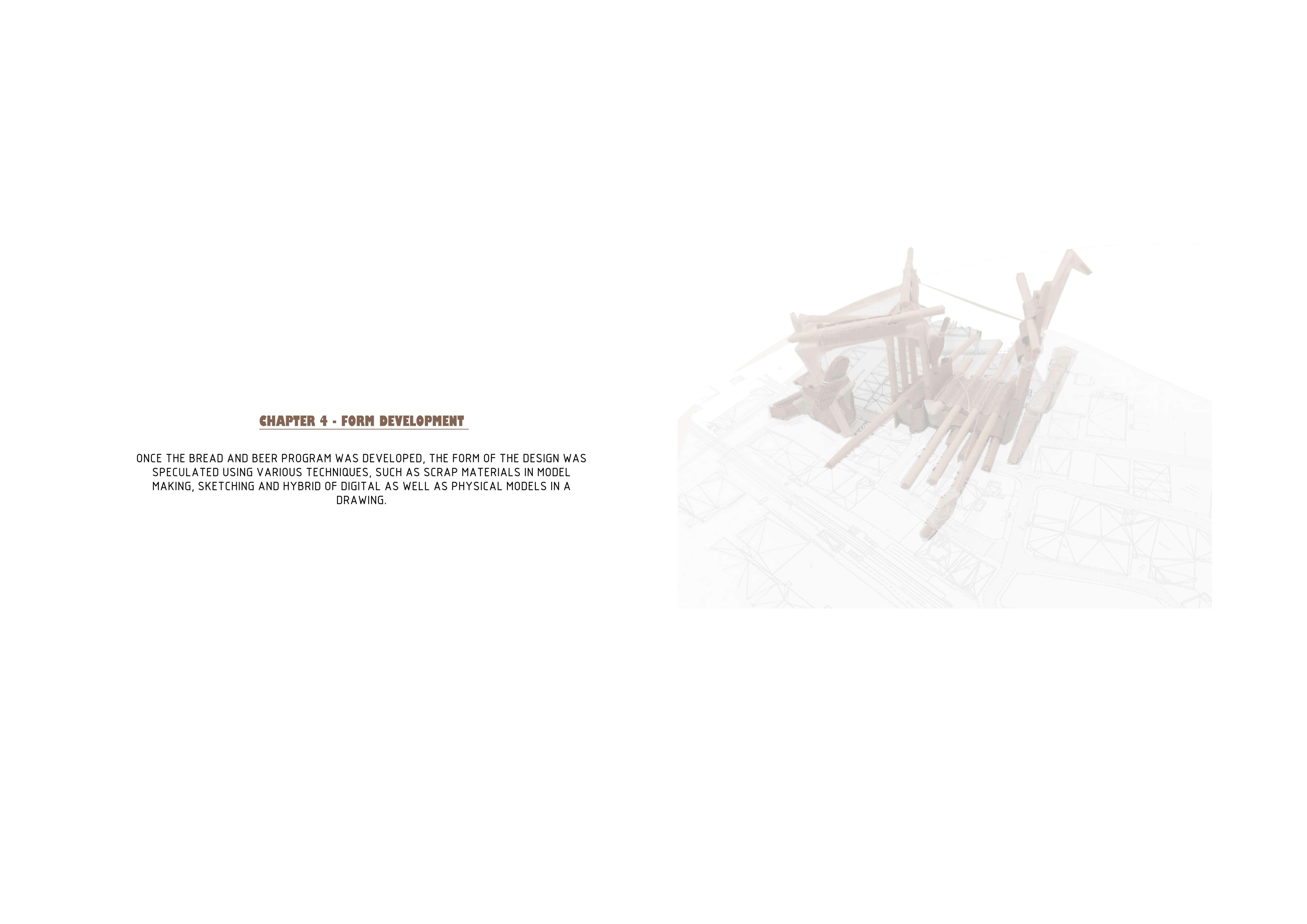 CHAPTER 4 - FORM DEVELOPMENT

ONCE THE BREAD AND BEER PROGRAM WAS DEVELOPED, THE FORM OF THE DESIGN WAS SPECULATED USING VARIOUS TECHNIQUES, SUCH AS SCRAP MATERIALS IN MODEL MAKING, SKETCHING AND HYBRID OF DIGITAL AS WELL AS PHYSICAL MODELS IN A DRAWING.